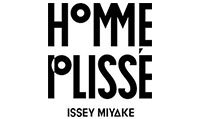 HOMME
PLISSÉ
ISSEY MIYAKE